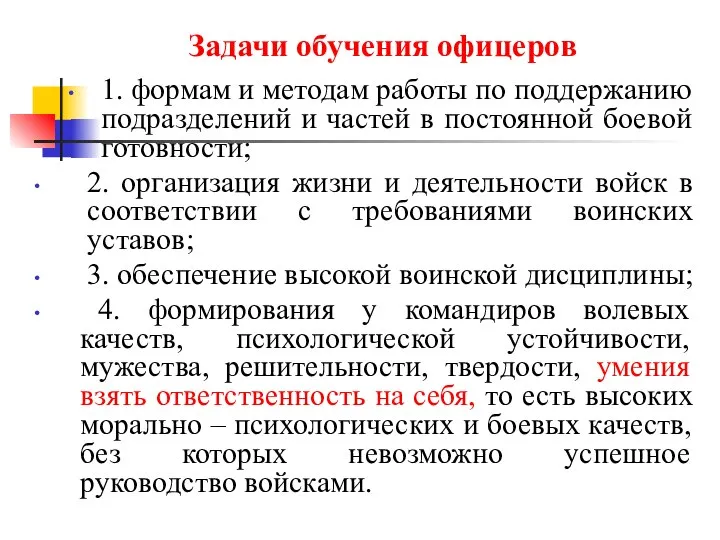 Задачи обучения офицеров

• 1. формам и методам работы по поддержанию подразделений и частей в постоянной боевой готовности;

• 2. организация жизни и деятельности войск в соответствии с требованиями воинских уставов;

• 3. обеспечение высокой воинской дисциплины;

• 4. формирования у командиров волевых качеств, психологической устойчивости, мужества, решительности, твердости, умения взять ответственность на себя, то есть высоких морально – психологических и боевых качеств, без которых невозможно успешное руководство войсками.